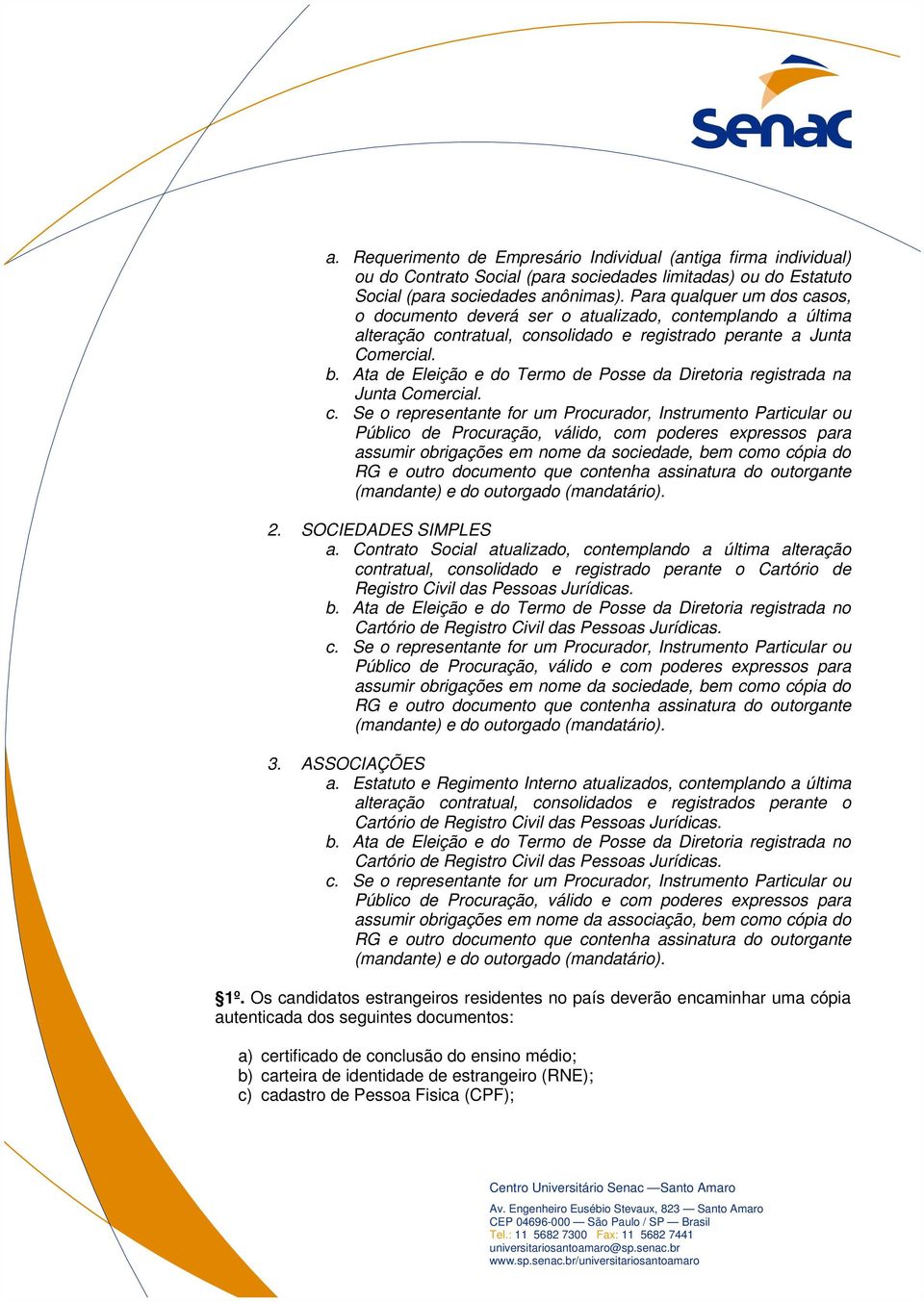 Senac

a. Requerimento de Empresário Individual (antiga firma individual) ou do Contrato Social (para sociedades limitadas) ou do Estatuto Social (para sociedades anônimas). Para qualquer um dos casos, o documento deverá ser o atualizado, contemplando a última alteração contratual, consolidado e registrado perante a Junta Comercial.
b. Ata de Eleição e do Termo de Posse da Diretoria registrada na Junta Comercial.
c. Se o representante for um Procurador, Instrumento Particular ou Público de Procuração, válido, com poderes expressos para assumir obrigações em nome da sociedade, bem como cópia do RG e outro documento que contenha assinatura do outorgante (mandante) e do outorgado (mandatário).

2. SOCIEDADES SIMPLES
a. Contrato Social atualizado, contemplando a última alteração contratual, consolidado e registrado perante o Cartório de Registro Civil das Pessoas Jurídicas.
b. Ata de Eleição e do Termo de Posse da Diretoria registrada no Cartório de Registro Civil das Pessoas Jurídicas.
c. Se o representante for um Procurador, Instrumento Particular ou Público de Procuração, válido e com poderes expressos para assumir obrigações em nome da sociedade, bem como cópia do RG e outro documento que contenha assinatura do outorgante (mandante) e do outorgado (mandatário).

3. ASSOCIAÇÕES
a. Estatuto e Regimento Interno atualizados, contemplando a última alteração contratual, consolidados e registrados perante o Cartório de Registro Civil das Pessoas Jurídicas.
b. Ata de Eleição e do Termo de Posse da Diretoria registrada no Cartório de Registro Civil das Pessoas Jurídicas.
c. Se o representante for um Procurador, Instrumento Particular ou Público de Procuração, válido e com poderes expressos para assumir obrigações em nome da associação, bem como cópia do RG e outro documento que contenha assinatura do outorgante (mandante) e do outorgado (mandatário).

§1º. Os candidatos estrangeiros residentes no país deverão encaminhar uma cópia autenticada dos seguintes documentos:

a) certificado de conclusão do ensino médio;
b) carteira de identidade de estrangeiro (RNE);
c) cadastro de Pessoa Fisica (CPF);

Centro Universitário Senac —Santo Amaro
Av. Engenheiro Eusébio Stevaux, 823 — Santo Amaro
CEP 04696-000 — São Paulo / SP — Brasil
Tel.: 11 5682 7300 Fax: 11 5682 7441
universitariosantoamaro@sp.senac.br
www.sp.senac.br/universitariosantoamaro